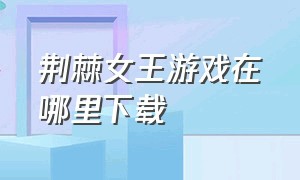 荆棘女王游戏在哪里下载